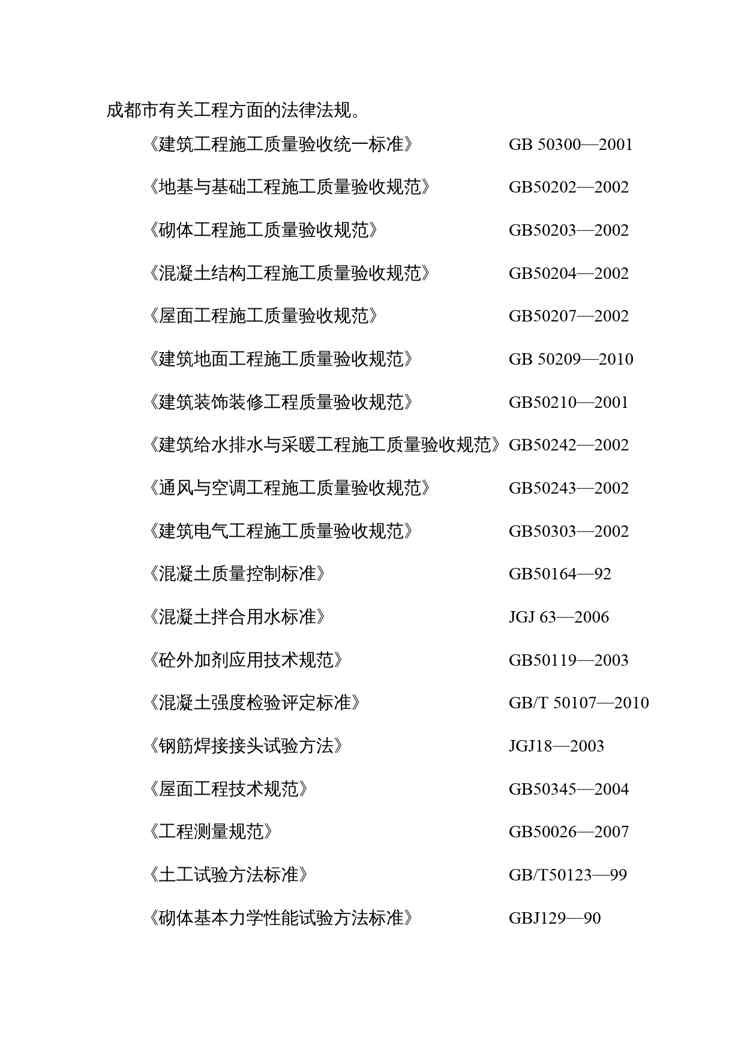 成都市有关工程方面的法律法规。

《建筑工程施工质量验收统一标准》 GB 50300—2001

《地基与基础工程施工质量验收规范》 GB50202—2002

《砌体工程施工质量验收规范》 GB50203—2002

《混凝土结构工程施工质量验收规范》 GB50204—2002

《屋面工程施工质量验收规范》 GB50207—2002

《建筑地面工程施工质量验收规范》 GB 50209—2010

《建筑装饰装修工程质量验收规范》 GB50210—2001

《建筑给水排水与采暖工程施工质量验收规范》 GB50242—2002

《通风与空调工程施工质量验收规范》 GB50243—2002

《建筑电气工程施工质量验收规范》 GB50303—2002

《混凝土质量控制标准》 GB50164—92

《混凝土拌合用水标准》 JGJ 63—2006

《砼外加剂应用技术规范》 GB50119—2003

《混凝土强度检验评定标准》 GB/T 50107—2010

《钢筋焊接接头试验方法》 JGJ18—2003

《屋面工程技术规范》 GB50345—2004

《工程测量规范》 GB50026—2007

《土工试验方法标准》 GB/T50123—99

《砌体基本力学性能试验方法标准》 GBJ129—90